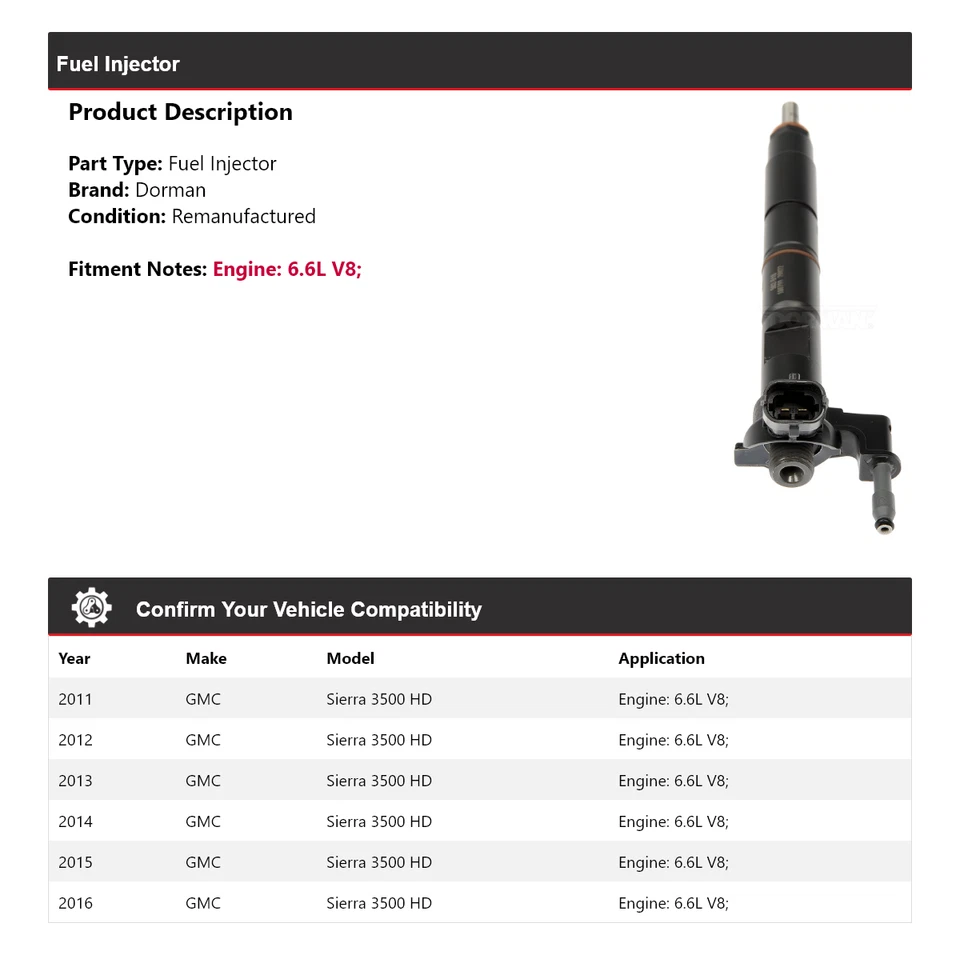 Fuel Injector

Product Description

Part Type: Fuel Injector
Brand: Dorman
Condition: Remanufactured

Fitment Notes: Engine: 6.6L V8;

Confirm Your Vehicle Compatibility

| Year | Make | Model | Application |
|---|---|---|---|
| 2011 | GMC | Sierra 3500 HD | Engine: 6.6L V8; |
| 2012 | GMC | Sierra 3500 HD | Engine: 6.6L V8; |
| 2013 | GMC | Sierra 3500 HD | Engine: 6.6L V8; |
| 2014 | GMC | Sierra 3500 HD | Engine: 6.6L V8; |
| 2015 | GMC | Sierra 3500 HD | Engine: 6.6L V8; |
| 2016 | GMC | Sierra 3500 HD | Engine: 6.6L V8; |